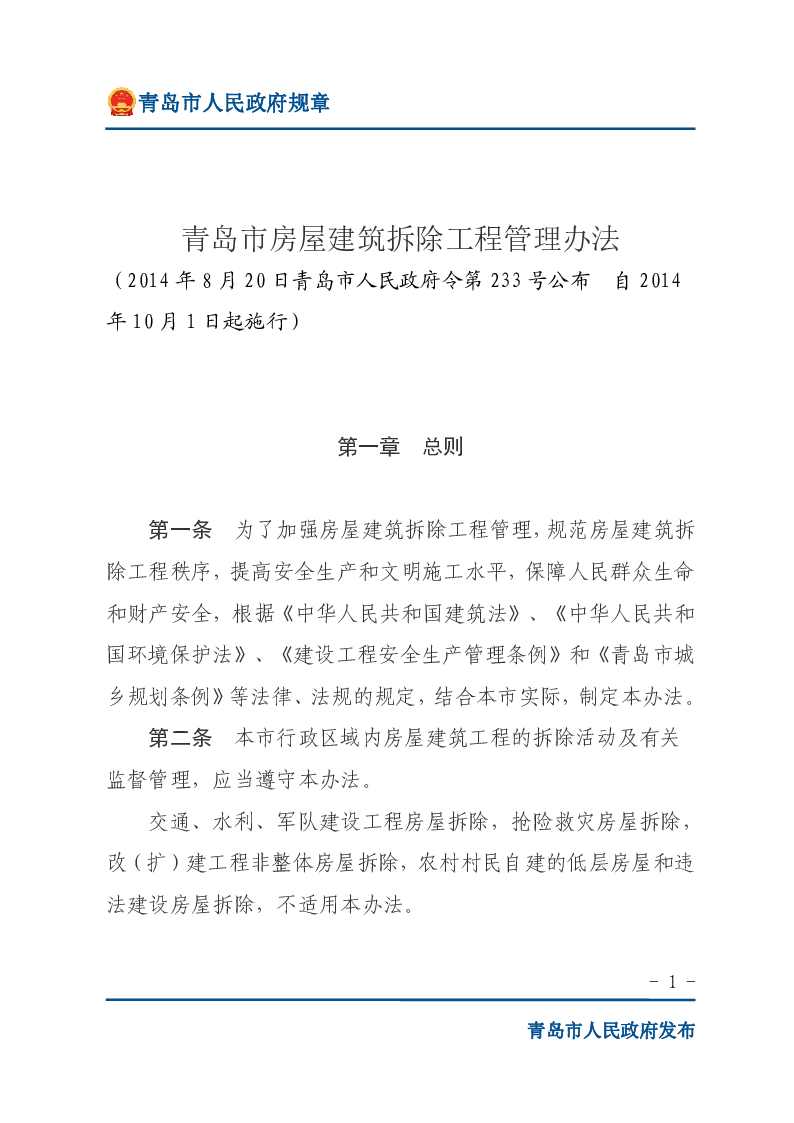 青岛市人民政府规章

青岛市房屋建筑拆除工程管理办法

（2014年8月20日青岛市人民政府令第233号公布　自2014年10月1日起施行）

第一章　总则

第一条　为了加强房屋建筑拆除工程管理，规范房屋建筑拆除工程秩序，提高安全生产和文明施工水平，保障人民群众生命和财产安全，根据《中华人民共和国建筑法》、《中华人民共和国环境保护法》、《建设工程安全生产管理条例》和《青岛市城乡规划条例》等法律、法规的规定，结合本市实际，制定本办法。

第二条　本市行政区域内房屋建筑工程的拆除活动及有关监督管理，应当遵守本办法。

交通、水利、军队建设工程房屋拆除，抢险救灾房屋拆除，改（扩）建工程非整体房屋拆除，农村村民自建的低层房屋和违法建设房屋拆除，不适用本办法。

－ 1 －

青岛市人民政府发布